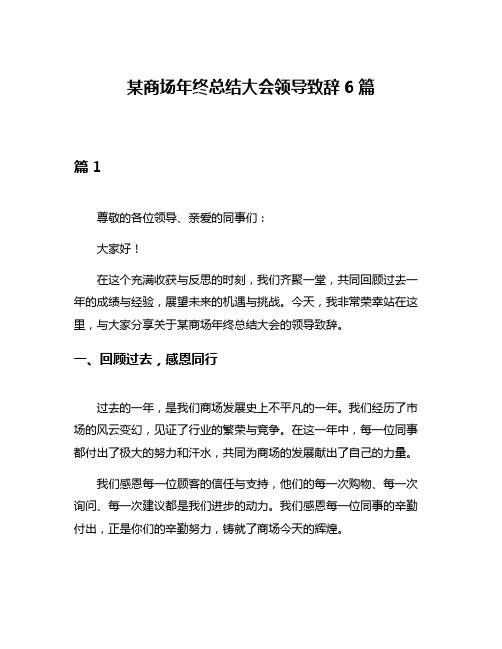 某商场年终总结大会领导致辞 6 篇

篇 1

尊敬的各位领导、亲爱的同事们：

大家好！

在这个充满收获与反思的时刻，我们齐聚一堂，共同回顾过去一年的成绩与经验，展望未来的机遇与挑战。今天，我非常荣幸站在这里，与大家分享关于某商场年终总结大会的领导致辞。

一、回顾过去，感恩同行

过去的一年，是我们商场发展史上不平凡的一年。我们经历了市场的风云变幻，见证了行业的繁荣与竞争。在这一年中，每一位同事都付出了极大的努力和汗水，共同为商场的发展献出了自己的力量。

我们感恩每一位顾客的信任与支持，他们的每一次购物、每一次询问、每一次建议都是我们进步的动力。我们感恩每一位同事的辛勤付出，正是你们的辛勤努力，铸就了商场今天的辉煌。